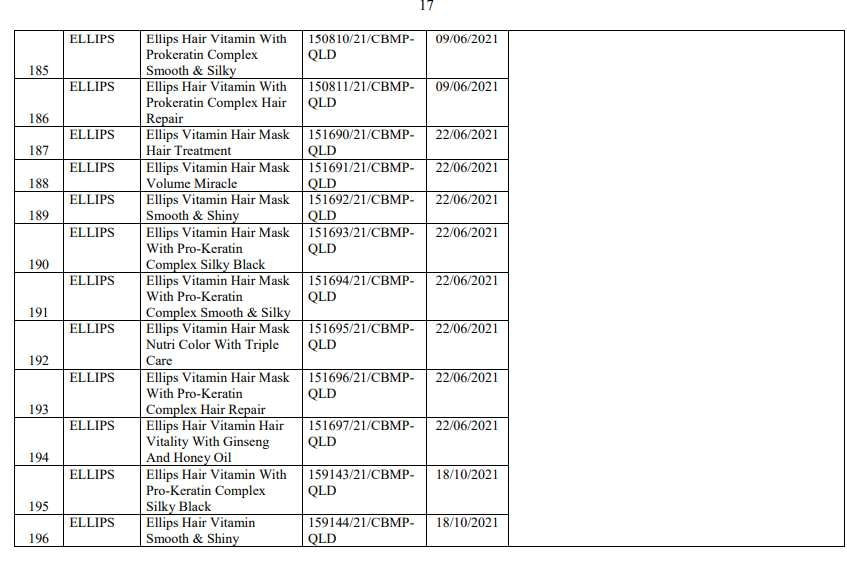 17

| 185 | ELLIPS | Ellips Hair Vitamin With Prokeratin Complex Smooth & Silky | 150810/21/CBMP-QLD | 09/06/2021 | |
|---|---|---|---|---|---|
| 186 | ELLIPS | Ellips Hair Vitamin With Prokeratin Complex Hair Repair | 150811/21/CBMP-QLD | 09/06/2021 | |
| 187 | ELLIPS | Ellips Vitamin Hair Mask Hair Treatment | 151690/21/CBMP-QLD | 22/06/2021 | |
| 188 | ELLIPS | Ellips Vitamin Hair Mask Volume Miracle | 151691/21/CBMP-QLD | 22/06/2021 | |
| 189 | ELLIPS | Ellips Vitamin Hair Mask Smooth & Shiny | 151692/21/CBMP-QLD | 22/06/2021 | |
| 190 | ELLIPS | Ellips Vitamin Hair Mask With Pro-Keratin Complex Silky Black | 151693/21/CBMP-QLD | 22/06/2021 | |
| 191 | ELLIPS | Ellips Vitamin Hair Mask With Pro-Keratin Complex Smooth & Silky | 151694/21/CBMP-QLD | 22/06/2021 | |
| 192 | ELLIPS | Ellips Vitamin Hair Mask Nutri Color With Triple Care | 151695/21/CBMP-QLD | 22/06/2021 | |
| 193 | ELLIPS | Ellips Vitamin Hair Mask With Pro-Keratin Complex Hair Repair | 151696/21/CBMP-QLD | 22/06/2021 | |
| 194 | ELLIPS | Ellips Hair Vitamin Hair Vitality With Ginseng And Honey Oil | 151697/21/CBMP-QLD | 22/06/2021 | |
| 195 | ELLIPS | Ellips Hair Vitamin With Pro-Keratin Complex Silky Black | 159143/21/CBMP-QLD | 18/10/2021 | |
| 196 | ELLIPS | Ellips Hair Vitamin Smooth & Shiny | 159144/21/CBMP-QLD | 18/10/2021 | |